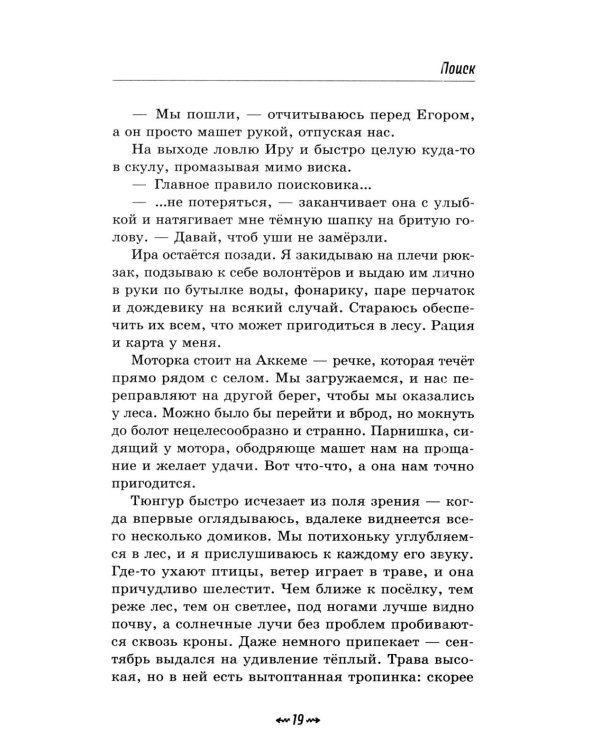 Поиск

— Мы пошли, — отчитываюсь перед Егором, а он просто машет рукой, отпуская нас.

На выходе ловлю Иру и быстро целую куда-то в скулу, промазывая мимо виска.

— Главное правило поисковика...

— ...не потеряться, — заканчивает она с улыбкой и натягивает мне тёмную шапку на бритую голову. — Давай, чтоб уши не замёрзли.

Ира остаётся позади. Я закидываю на плечи рюкзак, подзываю к себе волонтёров и выдаю им лично в руки по бутылке воды, фонарику, паре перчаток и дождевику на всякий случай. Стараюсь обеспечить их всем, что может пригодиться в лесу. Рация и карта у меня.

Моторка стоит на Аккеме — речке, которая течёт прямо рядом с селом. Мы загружаемся, и нас переправляют на другой берег, чтобы мы оказались у леса. Можно было бы перейти и вброд, но мокнуть до болот нецелесообразно и странно. Парнишка, сидящий у мотора, ободряюще машет нам на прощание и желает удачи. Вот что-что, а она нам точно пригодится.

Тюнгур быстро исчезает из поля зрения — когда впервые оглядываюсь, вдалеке виднеется всего несколько домиков. Мы потихоньку углубляемся в лес, и я прислушиваюсь к каждому его звуку. Где-то ухают птицы, ветер играет в траве, и она причудливо шелестит. Чем ближе к посёлку, тем реже лес, тем он светлее, под ногами лучше видно почву, а солнечные лучи без проблем пробиваются сквозь кроны. Даже немного припекает — сентябрь выдался на удивление тёплый. Трава высокая, но в ней есть вытоптанная тропинка: скорее

19